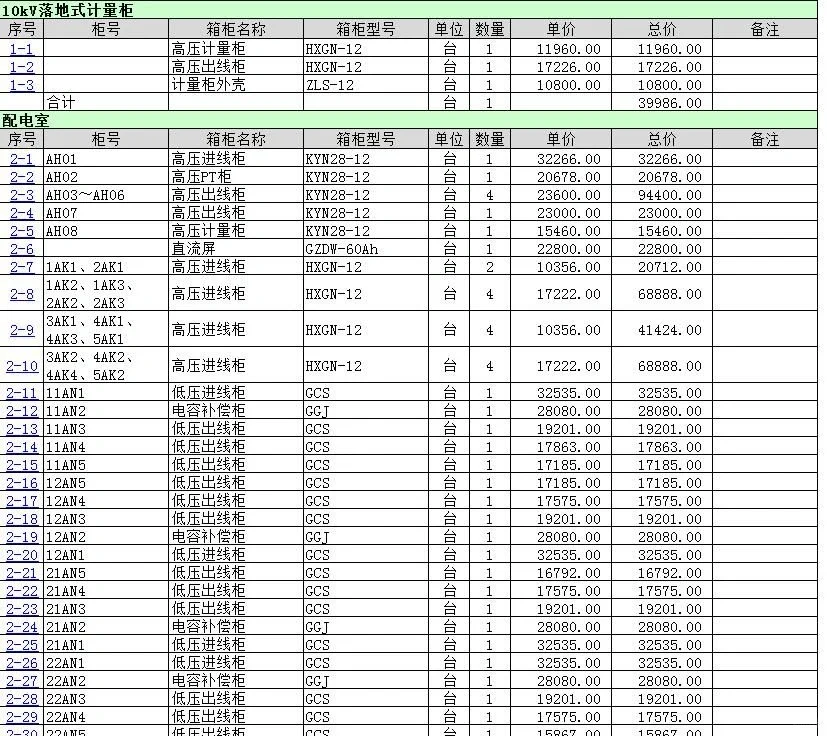 10kV落地式计量柜

| 序号 | 柜号 | 箱柜名称 | 箱柜型号 | 单位 | 数量 | 单价 | 总价 | 备注 |
|---|---|---|---|---|---|---|---|---|
| 1-1 | | 高压计量柜 | HXGN-12 | 台 | 1 | 11960.00 | 11960.00 | |
| 1-2 | | 高压出线柜 | HXGN-12 | 台 | 1 | 17226.00 | 17226.00 | |
| 1-3 | | 计量柜外壳 | ZLS-12 | 台 | 1 | 10800.00 | 10800.00 | |
| | 合计 | | | 台 | 1 | | 39986.00 | |

配电室

| 序号 | 柜号 | 箱柜名称 | 箱柜型号 | 单位 | 数量 | 单价 | 总价 | 备注 |
|---|---|---|---|---|---|---|---|---|
| 2-1 | AH01 | 高压进线柜 | KYN28-12 | 台 | 1 | 32266.00 | 32266.00 | |
| 2-2 | AH02 | 高压PT柜 | KYN28-12 | 台 | 1 | 20678.00 | 20678.00 | |
| 2-3 | AH03～AH06 | 高压出线柜 | KYN28-12 | 台 | 4 | 23600.00 | 94400.00 | |
| 2-4 | AH07 | 高压出线柜 | KYN28-12 | 台 | 1 | 23000.00 | 23000.00 | |
| 2-5 | AH08 | 高压计量柜 | KYN28-12 | 台 | 1 | 15460.00 | 15460.00 | |
| 2-6 | | 直流屏 | GZDW-60Ah | 台 | 1 | 22800.00 | 22800.00 | |
| 2-7 | 1AK1、2AK1 | 高压进线柜 | HXGN-12 | 台 | 2 | 10356.00 | 20712.00 | |
| 2-8 | 1AK2、1AK3、2AK2、2AK3 | 高压进线柜 | HXGN-12 | 台 | 4 | 17222.00 | 68888.00 | |
| 2-9 | 3AK1、4AK1、4AK3、5AK1 | 高压进线柜 | HXGN-12 | 台 | 4 | 10356.00 | 41424.00 | |
| 2-10 | 3AK2、4AK2、4AK4、5AK2 | 高压进线柜 | HXGN-12 | 台 | 4 | 17222.00 | 68888.00 | |
| 2-11 | 11AN1 | 低压进线柜 | GCS | 台 | 1 | 32535.00 | 32535.00 | |
| 2-12 | 11AN2 | 电容补偿柜 | GGJ | 台 | 1 | 28080.00 | 28080.00 | |
| 2-13 | 11AN3 | 低压出线柜 | GCS | 台 | 1 | 19201.00 | 19201.00 | |
| 2-14 | 11AN4 | 低压出线柜 | GCS | 台 | 1 | 17863.00 | 17863.00 | |
| 2-15 | 11AN5 | 低压出线柜 | GCS | 台 | 1 | 17185.00 | 17185.00 | |
| 2-16 | 12AN5 | 低压出线柜 | GCS | 台 | 1 | 17185.00 | 17185.00 | |
| 2-17 | 12AN4 | 低压出线柜 | GCS | 台 | 1 | 17575.00 | 17575.00 | |
| 2-18 | 12AN3 | 低压出线柜 | GCS | 台 | 1 | 19201.00 | 19201.00 | |
| 2-19 | 12AN2 | 电容补偿柜 | GGJ | 台 | 1 | 28080.00 | 28080.00 | |
| 2-20 | 12AN1 | 低压进线柜 | GCS | 台 | 1 | 32535.00 | 32535.00 | |
| 2-21 | 21AN5 | 低压出线柜 | GCS | 台 | 1 | 16792.00 | 16792.00 | |
| 2-22 | 21AN4 | 低压出线柜 | GCS | 台 | 1 | 17575.00 | 17575.00 | |
| 2-23 | 21AN3 | 低压出线柜 | GCS | 台 | 1 | 19201.00 | 19201.00 | |
| 2-24 | 21AN2 | 电容补偿柜 | GGJ | 台 | 1 | 28080.00 | 28080.00 | |
| 2-25 | 21AN1 | 低压进线柜 | GCS | 台 | 1 | 32535.00 | 32535.00 | |
| 2-26 | 22AN1 | 低压进线柜 | GCS | 台 | 1 | 32535.00 | 32535.00 | |
| 2-27 | 22AN2 | 电容补偿柜 | GGJ | 台 | 1 | 28080.00 | 28080.00 | |
| 2-28 | 22AN3 | 低压出线柜 | GCS | 台 | 1 | 19201.00 | 19201.00 | |
| 2-29 | 22AN4 | 低压出线柜 | GCS | 台 | 1 | 17575.00 | 17575.00 | |
| 2-30 | 22AN5 | 低压出线柜 | GCS | 台 | 1 | 15867.00 | 15867.00 | |